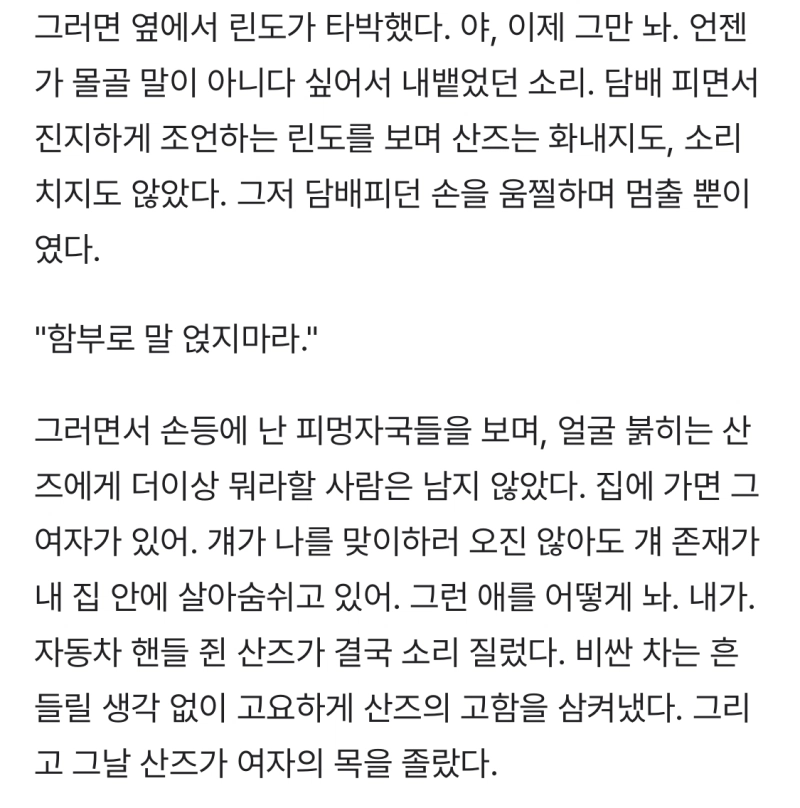 그러면 옆에서 린도가 타박했다. 야, 이제 그만 놔. 언젠가 몰골 말이 아니다 싶어서 내뱉었던 소리. 담배 피면서 진지하게 조언하는 린도를 보며 산즈는 화내지도, 소리치지도 않았다. 그저 담배피던 손을 움찔하며 멈출 뿐이였다.

"함부로 말 얹지마라."

그러면서 손등에 난 피멍자국들을 보며, 얼굴 붉히는 산즈에게 더이상 뭐라할 사람은 남지 않았다. 집에 가면 그 여자가 있어. 걔가 나를 맞이하러 오진 않아도 걔 존재가 내 집 안에 살아숨쉬고 있어. 그런 애를 어떻게 놔. 내가. 자동차 핸들 쥔 산즈가 결국 소리 질렀다. 비싼 차는 흔들릴 생각 없이 고요하게 산즈의 고함을 삼켜냈다. 그리고 그날 산즈가 여자의 목을 졸랐다.